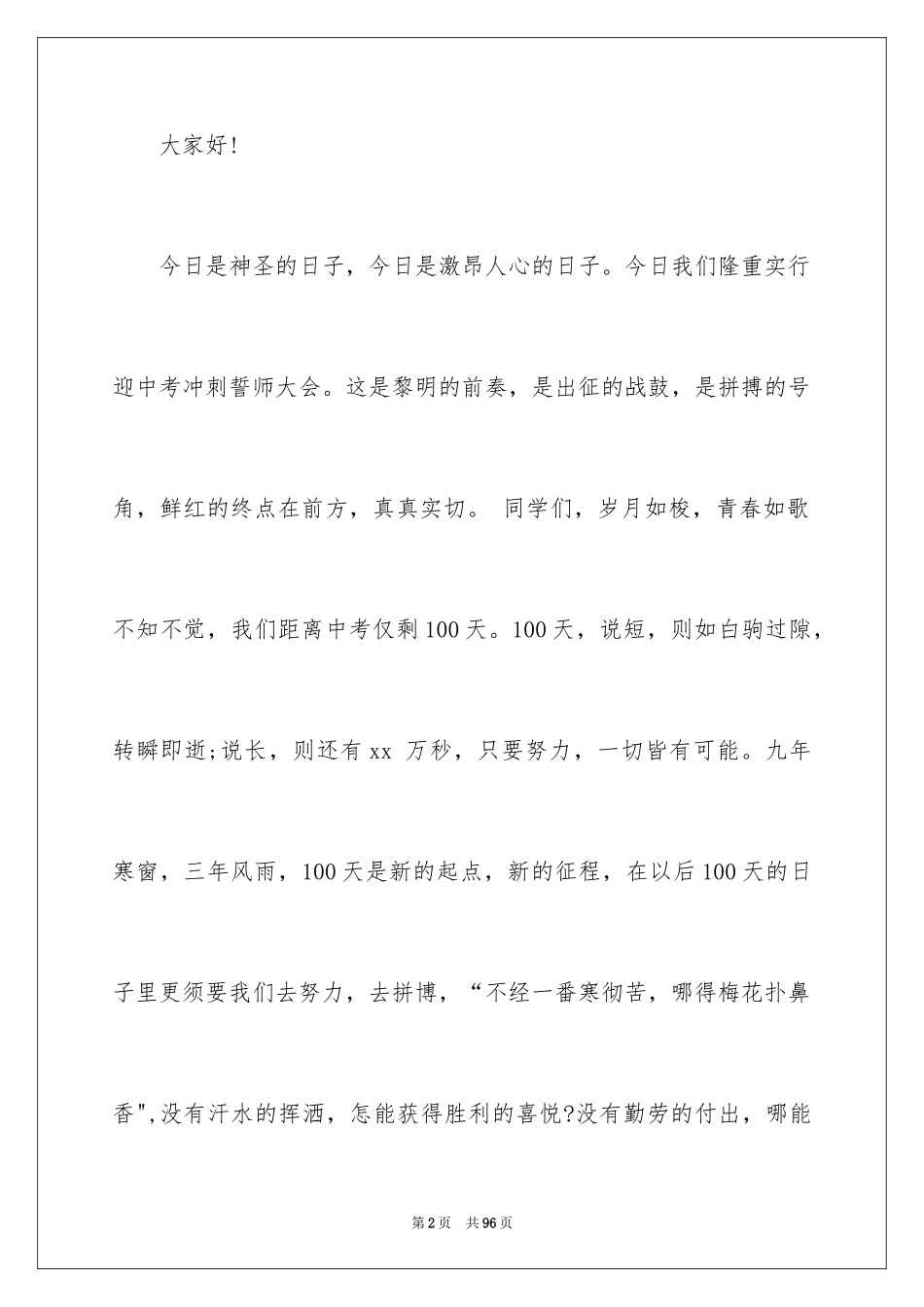 大家好!

今日是神圣的日子，今日是激昂人心的日子。今日我们隆重实行迎中考冲刺誓师大会。这是黎明的前奏，是出征的战鼓，是拼搏的号角，鲜红的终点在前方，真真实切。 同学们，岁月如梭，青春如歌不知不觉，我们距离中考仅剩100天。100天，说短，则如白驹过隙，转瞬即逝;说长，则还有xx 万秒，只要努力，一切皆有可能。九年寒窗，三年风雨，100天是新的起点，新的征程，在以后100天的日子里更须要我们去努力，去拼博，“不经一番寒彻苦，哪得梅花扑鼻香",没有汗水的挥洒，怎能获得胜利的喜悦?没有勤劳的付出，哪能

第2页 共96页